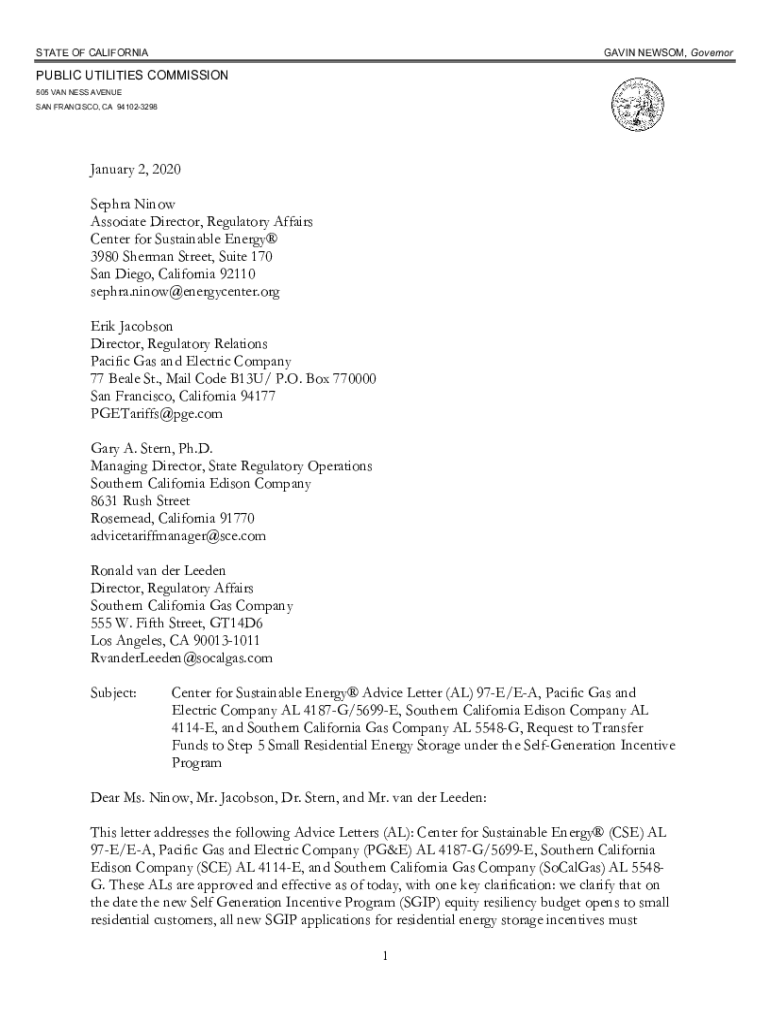 STATE OF CALIFORNIA GAVIN NEWSOM, Governor

PUBLIC UTILITIES COMMISSION
505 VAN NESS AVENUE
SAN FRANCISCO, CA 94102-3298

January 2, 2020

Sephra Ninow
Associate Director, Regulatory Affairs
Center for Sustainable Energy®
3980 Sherman Street, Suite 170
San Diego, California 92110
sephra.ninow@energycenter.org

Erik Jacobson
Director, Regulatory Relations
Pacific Gas and Electric Company
77 Beale St., Mail Code B13U/ P.O. Box 770000
San Francisco, California 94177
PGETariffs@pge.com

Gary A. Stern, Ph.D.
Managing Director, State Regulatory Operations
Southern California Edison Company
8631 Rush Street
Rosemead, California 91770
advicetariffmanager@sce.com

Ronald van der Leeden
Director, Regulatory Affairs
Southern California Gas Company
555 W. Fifth Street, GT14D6
Los Angeles, CA 90013-1011
RvanderLeeden@socalgas.com

Subject: Center for Sustainable Energy® Advice Letter (AL) 97-E/E-A, Pacific Gas and Electric Company AL 4187-G/5699-E, Southern California Edison Company AL 4114-E, and Southern California Gas Company AL 5548-G, Request to Transfer Funds to Step 5 Small Residential Energy Storage under the Self-Generation Incentive Program

Dear Ms. Ninow, Mr. Jacobson, Dr. Stern, and Mr. van der Leeden:

This letter addresses the following Advice Letters (AL): Center for Sustainable Energy® (CSE) AL 97-E/E-A, Pacific Gas and Electric Company (PG&E) AL 4187-G/5699-E, Southern California Edison Company (SCE) AL 4114-E, and Southern California Gas Company (SoCalGas) AL 5548-G. These ALs are approved and effective as of today, with one key clarification: we clarify that on the date the new Self Generation Incentive Program (SGIP) equity resiliency budget opens to small residential customers, all new SGIP applications for residential energy storage incentives must

1